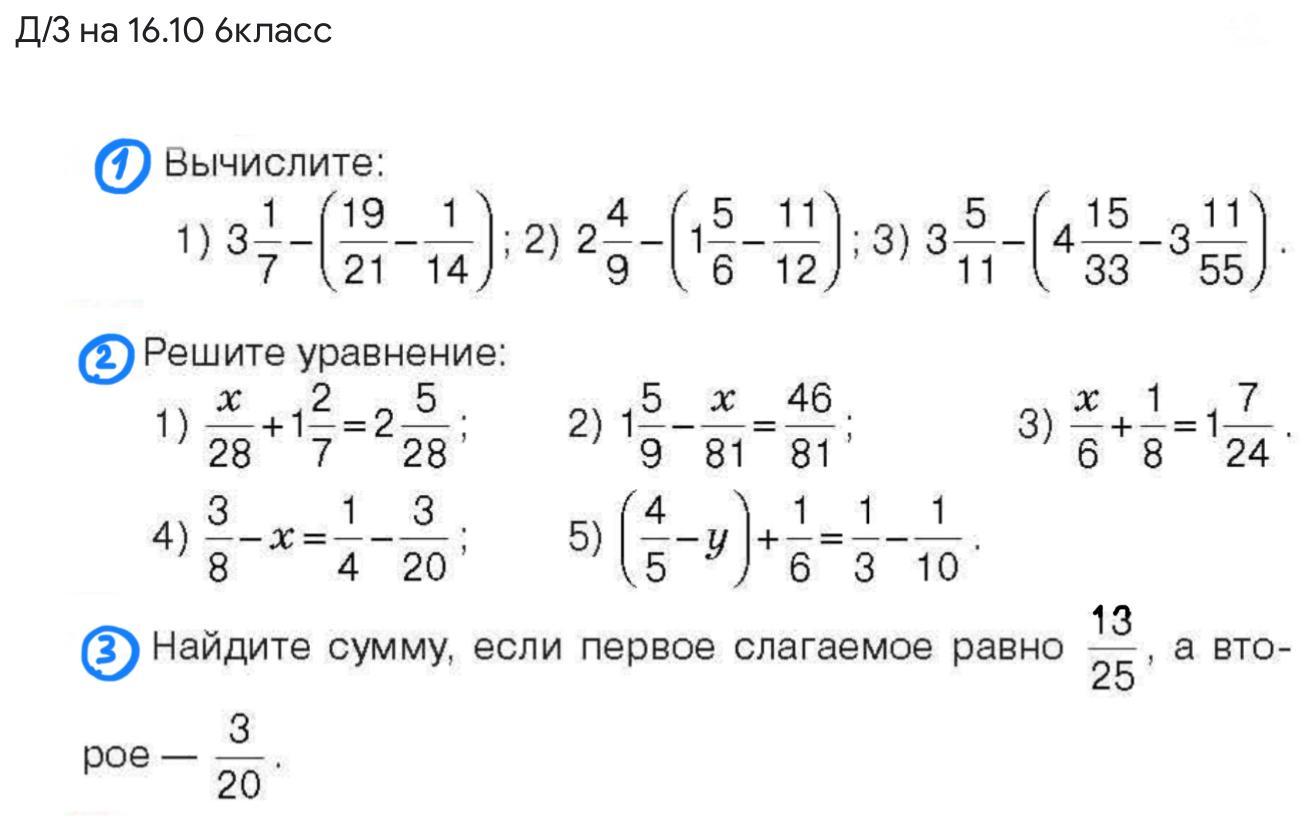 Д/З на 16.10 6класс

1 Вычислите:
1) $3\frac{1}{7}-\left(\frac{19}{21}-\frac{1}{14}\right)$; 2) $2\frac{4}{9}-\left(1\frac{5}{6}-\frac{11}{12}\right)$; 3) $3\frac{5}{11}-\left(4\frac{15}{33}-3\frac{11}{55}\right)$.

2 Решите уравнение:
1) $\frac{x}{28}+1\frac{2}{7}=2\frac{5}{28}$; 2) $1\frac{5}{9}-\frac{x}{81}=\frac{46}{81}$; 3) $\frac{x}{6}+\frac{1}{8}=1\frac{7}{24}$.
4) $\frac{3}{8}-x=\frac{1}{4}-\frac{3}{20}$; 5) $\left(\frac{4}{5}-y\right)+\frac{1}{6}=\frac{1}{3}-\frac{1}{10}$.

3 Найдите сумму, если первое слагаемое равно $\frac{13}{25}$, а второе — $\frac{3}{20}$.